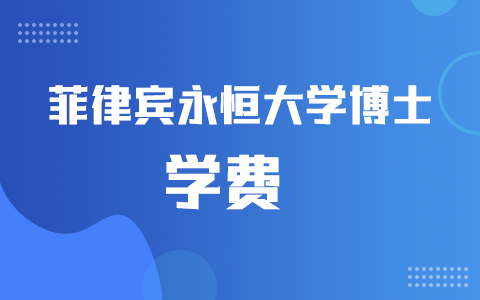 菲律宾永恒大学博士
学费